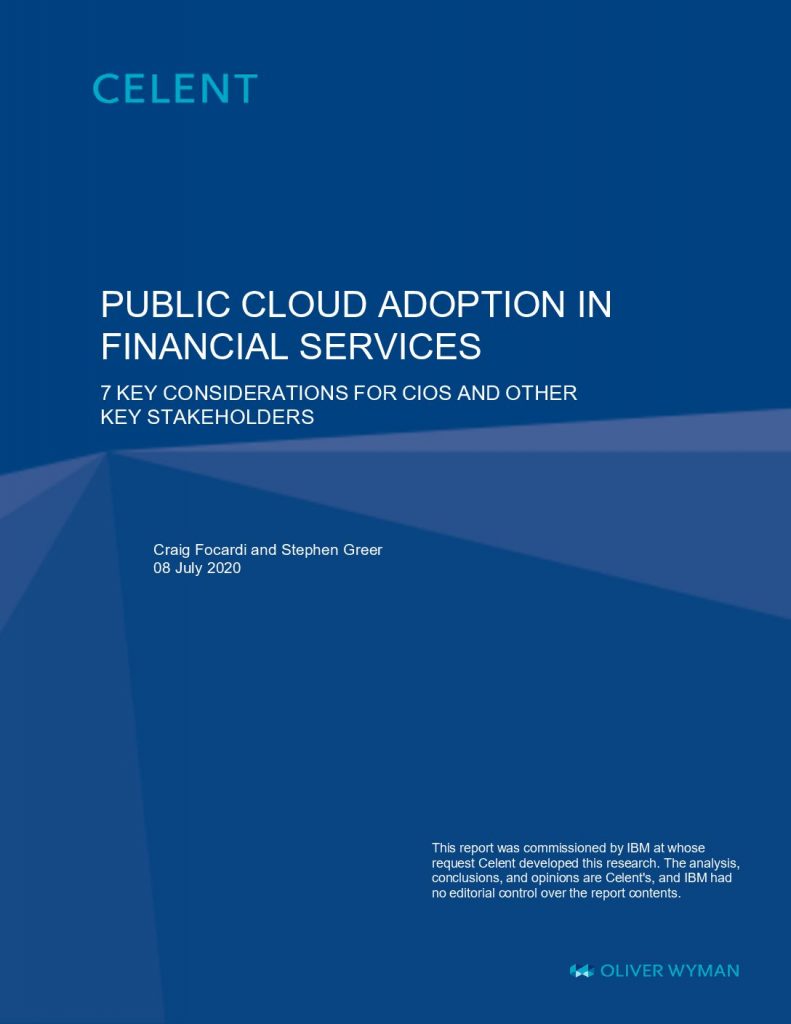 CELENT

PUBLIC CLOUD ADOPTION IN FINANCIAL SERVICES

7 KEY CONSIDERATIONS FOR CIOS AND OTHER KEY STAKEHOLDERS

Craig Focardi and Stephen Greer
08 July 2020

This report was commissioned by IBM at whose request Celent developed this research. The analysis, conclusions, and opinions are Celent's, and IBM had no editorial control over the report contents.

OLIVER WYMAN